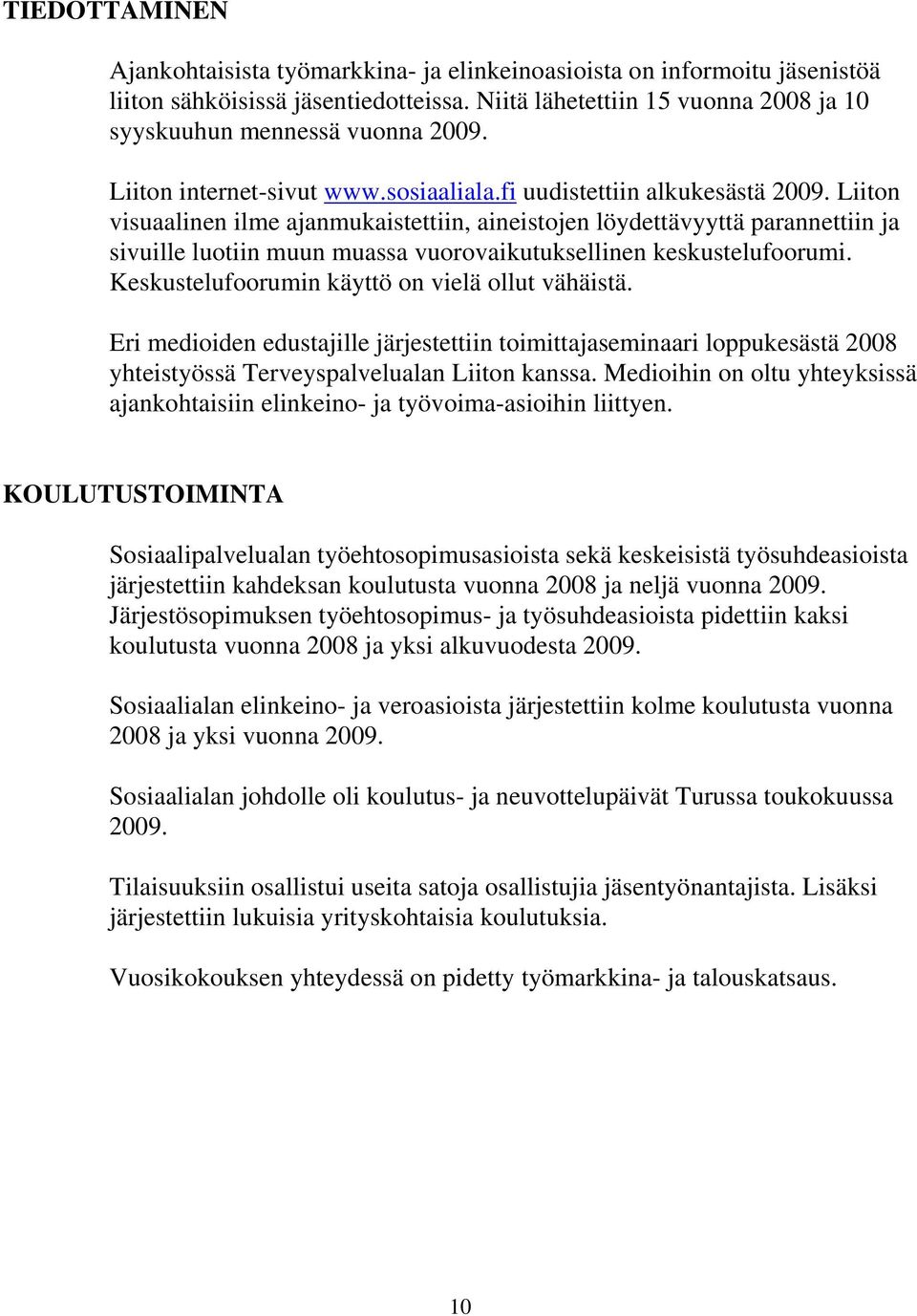 TIEDOTTAMINEN

Ajankohtaisista työmarkkina- ja elinkeinoasioista on informoitu jäsenistöä liiton sähköisissä jäsentiedotteissa. Niitä lähetettiin 15 vuonna 2008 ja 10 syyskuuhun mennessä vuonna 2009.

Liiton internet-sivut www.sosiaaliala.fi uudistettiin alkukesästä 2009. Liiton visuaalinen ilme ajanmukaistettiin, aineistojen löydettävyyttä parannettiin ja sivuille luotiin muun muassa vuorovaikutuksellinen keskustelufoorumi. Keskustelufoorumin käyttö on vielä ollut vähäistä.

Eri medioiden edustajille järjestettiin toimittajaseminaari loppukesästä 2008 yhteistyössä Terveyspalvelualan Liiton kanssa. Medioihin on oltu yhteyksissä ajankohtaisiin elinkeino- ja työvoima-asioihin liittyen.

KOULUTUSTOIMINTA

Sosiaalipalvelualan työehtosopimusasioista sekä keskeisistä työsuhdeasioista järjestettiin kahdeksan koulutusta vuonna 2008 ja neljä vuonna 2009. Järjestösopimuksen työehtosopimus- ja työsuhdeasioista pidettiin kaksi koulutusta vuonna 2008 ja yksi alkuvuodesta 2009.

Sosiaalialan elinkeino- ja veroasioista järjestettiin kolme koulutusta vuonna 2008 ja yksi vuonna 2009.

Sosiaalialan johdolle oli koulutus- ja neuvottelupäivät Turussa toukokuussa 2009.

Tilaisuuksiin osallistui useita satoja osallistujia jäsentyönantajista. Lisäksi järjestettiin lukuisia yrityskohtaisia koulutuksia.

Vuosikokouksen yhteydessä on pidetty työmarkkina- ja talouskatsaus.

10